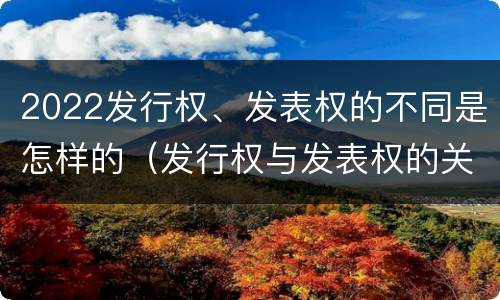 2022发行权、发表权的不同是怎样的（发行权与发表权的关